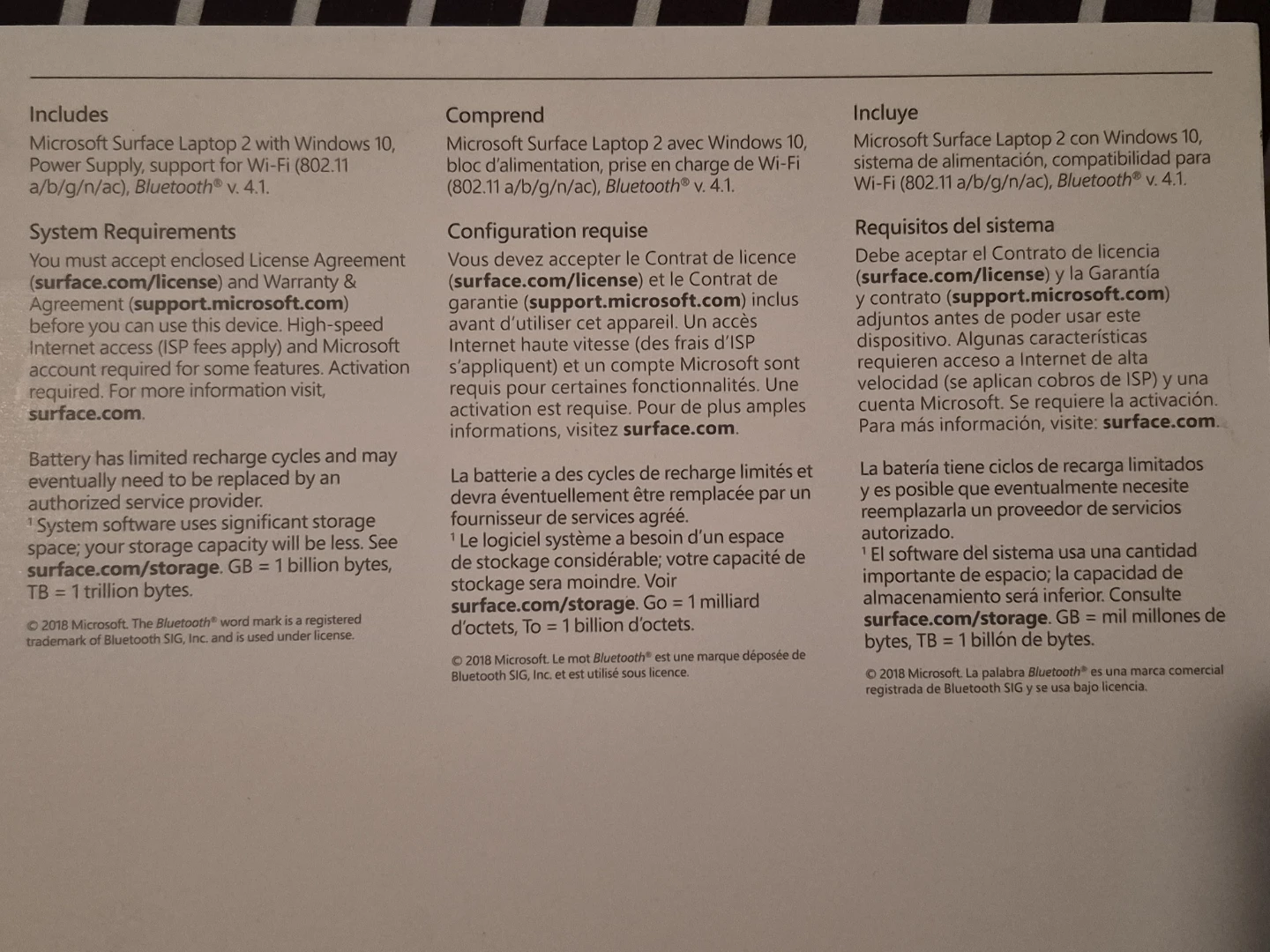 Includes

Microsoft Surface Laptop 2 with Windows 10, Power Supply, support for Wi-Fi (802.11 a/b/g/n/ac), Bluetooth® v. 4.1.

System Requirements

You must accept enclosed License Agreement (surface.com/license) and Warranty & Agreement (support.microsoft.com) before you can use this device. High-speed Internet access (ISP fees apply) and Microsoft account required for some features. Activation required. For more information visit, surface.com.

Battery has limited recharge cycles and may eventually need to be replaced by an authorized service provider.
¹ System software uses significant storage space; your storage capacity will be less. See surface.com/storage. GB = 1 billion bytes, TB = 1 trillion bytes.

© 2018 Microsoft. The Bluetooth® word mark is a registered trademark of Bluetooth SIG, Inc. and is used under license.

Comprend

Microsoft Surface Laptop 2 avec Windows 10, bloc d'alimentation, prise en charge de Wi-Fi (802.11 a/b/g/n/ac), Bluetooth® v. 4.1.

Configuration requise

Vous devez accepter le Contrat de licence (surface.com/license) et le Contrat de garantie (support.microsoft.com) inclus avant d'utiliser cet appareil. Un accès Internet haute vitesse (des frais d'ISP s'appliquent) et un compte Microsoft sont requis pour certaines fonctionnalités. Une activation est requise. Pour de plus amples informations, visitez surface.com.

La batterie a des cycles de recharge limités et devra éventuellement être remplacée par un fournisseur de services agréé.
¹ Le logiciel système a besoin d'un espace de stockage considérable; votre capacité de stockage sera moindre. Voir surface.com/storage. Go = 1 milliard d'octets, To = 1 billion d'octets.

© 2018 Microsoft. Le mot Bluetooth® est une marque déposée de Bluetooth SIG, Inc. et est utilisé sous licence.

Incluye

Microsoft Surface Laptop 2 con Windows 10, sistema de alimentación, compatibilidad para Wi-Fi (802.11 a/b/g/n/ac), Bluetooth® v. 4.1.

Requisitos del sistema

Debe aceptar el Contrato de licencia (surface.com/license) y la Garantía y contrato (support.microsoft.com) adjuntos antes de poder usar este dispositivo. Algunas características requieren acceso a Internet de alta velocidad (se aplican cobros de ISP) y una cuenta Microsoft. Se requiere la activación. Para más información, visite: surface.com.

La batería tiene ciclos de recarga limitados y es posible que eventualmente necesite reemplazarla un proveedor de servicios autorizado.
¹ El software del sistema usa una cantidad importante de espacio; la capacidad de almacenamiento será inferior. Consulte surface.com/storage. GB = mil millones de bytes, TB = 1 billón de bytes.

© 2018 Microsoft. La palabra Bluetooth® es una marca comercial registrada de Bluetooth SIG y se usa bajo licencia.